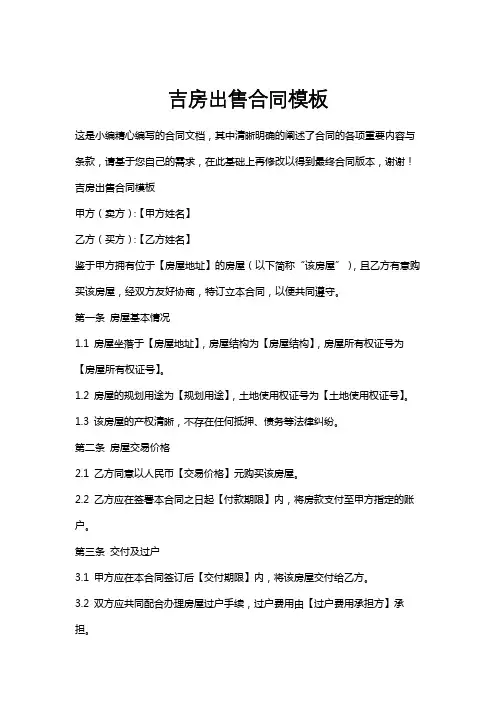 吉房出售合同模板

这是小编精心编写的合同文档，其中清晰明确的阐述了合同的各项重要内容与条款，请基于您自己的需求，在此基础上再修改以得到最终合同版本，谢谢！

吉房出售合同模板

甲方（卖方）:【甲方姓名】

乙方（买方）:【乙方姓名】

鉴于甲方拥有位于【房屋地址】的房屋（以下简称“该房屋”），且乙方有意购买该房屋，经双方友好协商，特订立本合同，以便共同遵守。

第一条 房屋基本情况

1.1 房屋坐落于【房屋地址】，房屋结构为【房屋结构】，房屋所有权证号为【房屋所有权证号】。

1.2 房屋的规划用途为【规划用途】，土地使用权证号为【土地使用权证号】。

1.3 该房屋的产权清晰，不存在任何抵押、债务等法律纠纷。

第二条 房屋交易价格

2.1 乙方同意以人民币【交易价格】元购买该房屋。

2.2 乙方应在签署本合同之日起【付款期限】内，将房款支付至甲方指定的账户。

第三条 交付及过户

3.1 甲方应在本合同签订后【交付期限】内，将该房屋交付给乙方。

3.2 双方应共同配合办理房屋过户手续，过户费用由【过户费用承担方】承担。